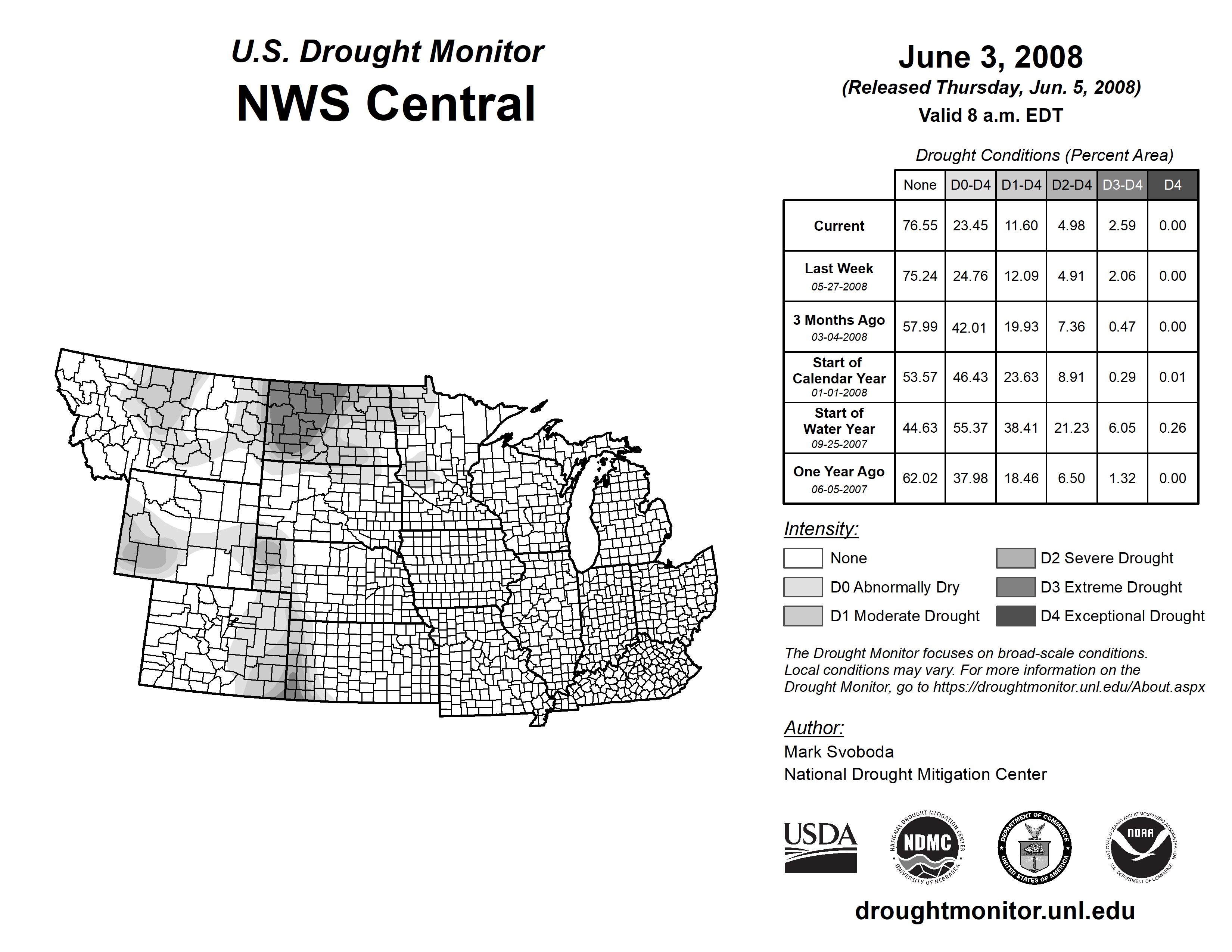 U.S. Drought Monitor
NWS Central

June 3, 2008
(Released Thursday, Jun. 5, 2008)
Valid 8 a.m. EDT

Drought Conditions (Percent Area)

| | None | D0-D4 | D1-D4 | D2-D4 | D3-D4 | D4 |
|---|---|---|---|---|---|---|
| Current | 76.55 | 23.45 | 11.60 | 4.98 | 2.59 | 0.00 |
| Last Week 05-27-2008 | 75.24 | 24.76 | 12.09 | 4.91 | 2.06 | 0.00 |
| 3 Months Ago 03-04-2008 | 57.99 | 42.01 | 19.93 | 7.36 | 0.47 | 0.00 |
| Start of Calendar Year 01-01-2008 | 53.57 | 46.43 | 23.63 | 8.91 | 0.29 | 0.01 |
| Start of Water Year 09-25-2007 | 44.63 | 55.37 | 38.41 | 21.23 | 6.05 | 0.26 |
| One Year Ago 06-05-2007 | 62.02 | 37.98 | 18.46 | 6.50 | 1.32 | 0.00 |

Intensity:
None
D0 Abnormally Dry
D1 Moderate Drought
D2 Severe Drought
D3 Extreme Drought
D4 Exceptional Drought

The Drought Monitor focuses on broad-scale conditions. Local conditions may vary. For more information on the Drought Monitor, go to https://droughtmonitor.unl.edu/About.aspx

Author:
Mark Svoboda
National Drought Mitigation Center

USDA
NATIONAL DROUGHT MITIGATION CENTER NDMC UNIVERSITY OF NEBRASKA
DEPARTMENT OF COMMERCE UNITED STATES OF AMERICA
NATIONAL OCEANIC AND ATMOSPHERIC ADMINISTRATION NOAA U.S. DEPARTMENT OF COMMERCE

droughtmonitor.unl.edu